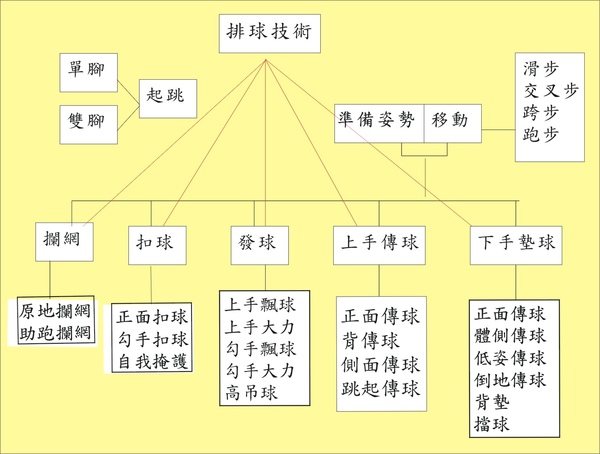 排球技術

單腳
雙腳
起跳

準備姿勢
移動

滑步
交叉步
跨步
跑步

攔網
扣球
發球
上手傳球
下手墊球

原地攔網
助跑攔網

正面扣球
勾手扣球
自我掩護

上手飄球
上手大力
勾手飄球
勾手大力
高吊球

正面傳球
背傳球
側面傳球
跳起傳球

正面傳球
體側傳球
低姿傳球
倒地傳球
背墊
擋球